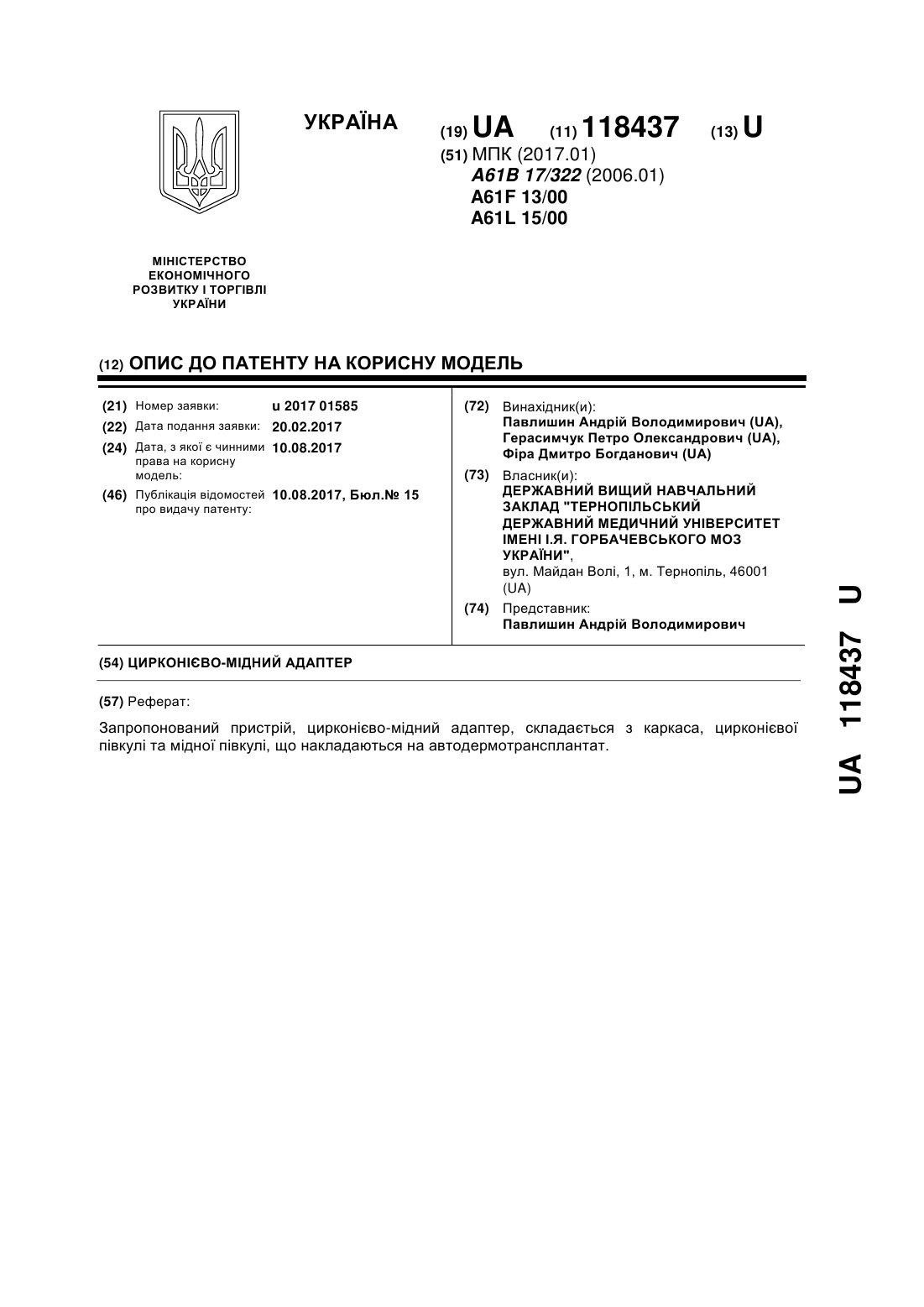 УКРАЇНА

(19) UA (11) 118437 (13) U

(51) МПК (2017.01)
A61B 17/322 (2006.01)
A61F 13/00
A61L 15/00

МІНІСТЕРСТВО ЕКОНОМІЧНОГО РОЗВИТКУ І ТОРГІВЛІ УКРАЇНИ

(12) ОПИС ДО ПАТЕНТУ НА КОРИСНУ МОДЕЛЬ

(21) Номер заявки: u 2017 01585
(22) Дата подання заявки: 20.02.2017
(24) Дата, з якої є чинними права на корисну модель: 10.08.2017
(46) Публікація відомостей про видачу патенту: 10.08.2017, Бюл.№ 15

(72) Винахідник(и):
Павлишин Андрій Володимирович (UA),
Герасимчук Петро Олександрович (UA),
Фіра Дмитро Богданович (UA)

(73) Власник(и):
ДЕРЖАВНИЙ ВИЩИЙ НАВЧАЛЬНИЙ ЗАКЛАД "ТЕРНОПІЛЬСЬКИЙ ДЕРЖАВНИЙ МЕДИЧНИЙ УНІВЕРСИТЕТ ІМЕНІ І.Я. ГОРБАЧЕВСЬКОГО МОЗ УКРАЇНИ",
вул. Майдан Волі, 1, м. Тернопіль, 46001 (UA)

(74) Представник:
Павлишин Андрій Володимирович

(54) ЦИРКОНІЄВО-МІДНИЙ АДАПТЕР

(57) Реферат:

Запропонований пристрій, цирконієво-мідний адаптер, складається з каркаса, цирконієвої півкулі та мідної півкулі, що накладаються на автодермотрансплантат.

UA 118437 U